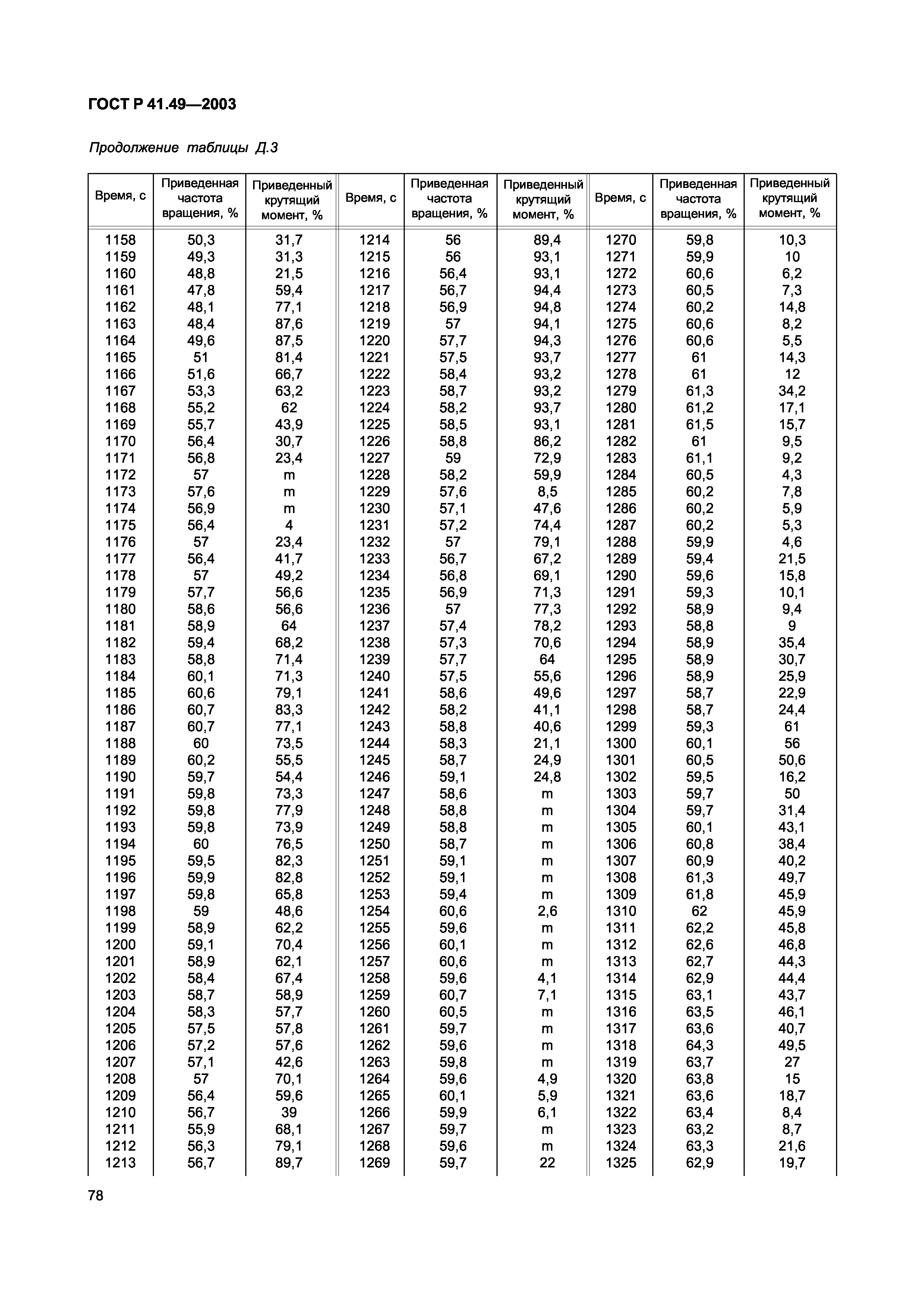 ГОСТ Р 41.49—2003

Продолжение таблицы Д.3

| Время, с | Приведенная частота вращения, % | Приведенный крутящий момент, % | Время, с | Приведенная частота вращения, % | Приведенный крутящий момент, % | Время, с | Приведенная частота вращения, % | Приведенный крутящий момент, % |
|---|---|---|---|---|---|---|---|---|
| 1158 | 50,3 | 31,7 | 1214 | 56 | 89,4 | 1270 | 59,8 | 10,3 |
| 1159 | 49,3 | 31,3 | 1215 | 56 | 93,1 | 1271 | 59,9 | 10 |
| 1160 | 48,8 | 21,5 | 1216 | 56,4 | 93,1 | 1272 | 60,6 | 6,2 |
| 1161 | 47,8 | 59,4 | 1217 | 56,7 | 94,4 | 1273 | 60,5 | 7,3 |
| 1162 | 48,1 | 77,1 | 1218 | 56,9 | 94,8 | 1274 | 60,2 | 14,8 |
| 1163 | 48,4 | 87,6 | 1219 | 57 | 94,1 | 1275 | 60,6 | 8,2 |
| 1164 | 49,6 | 87,5 | 1220 | 57,7 | 94,3 | 1276 | 60,6 | 5,5 |
| 1165 | 51 | 81,4 | 1221 | 57,5 | 93,7 | 1277 | 61 | 14,3 |
| 1166 | 51,6 | 66,7 | 1222 | 58,4 | 93,2 | 1278 | 61 | 12 |
| 1167 | 53,3 | 63,2 | 1223 | 58,7 | 93,2 | 1279 | 61,3 | 34,2 |
| 1168 | 55,2 | 62 | 1224 | 58,2 | 93,7 | 1280 | 61,2 | 17,1 |
| 1169 | 55,7 | 43,9 | 1225 | 58,5 | 93,1 | 1281 | 61,5 | 15,7 |
| 1170 | 56,4 | 30,7 | 1226 | 58,8 | 86,2 | 1282 | 61 | 9,5 |
| 1171 | 56,8 | 23,4 | 1227 | 59 | 72,9 | 1283 | 61,1 | 9,2 |
| 1172 | 57 | m | 1228 | 58,2 | 59,9 | 1284 | 60,5 | 4,3 |
| 1173 | 57,6 | m | 1229 | 57,6 | 8,5 | 1285 | 60,2 | 7,8 |
| 1174 | 56,9 | m | 1230 | 57,1 | 47,6 | 1286 | 60,2 | 5,9 |
| 1175 | 56,4 | 4 | 1231 | 57,2 | 74,4 | 1287 | 60,2 | 5,3 |
| 1176 | 57 | 23,4 | 1232 | 57 | 79,1 | 1288 | 59,9 | 4,6 |
| 1177 | 56,4 | 41,7 | 1233 | 56,7 | 67,2 | 1289 | 59,4 | 21,5 |
| 1178 | 57 | 49,2 | 1234 | 56,8 | 69,1 | 1290 | 59,6 | 15,8 |
| 1179 | 57,7 | 56,6 | 1235 | 56,9 | 71,3 | 1291 | 59,3 | 10,1 |
| 1180 | 58,6 | 56,6 | 1236 | 57 | 77,3 | 1292 | 58,9 | 9,4 |
| 1181 | 58,9 | 64 | 1237 | 57,4 | 78,2 | 1293 | 58,8 | 9 |
| 1182 | 59,4 | 68,2 | 1238 | 57,3 | 70,6 | 1294 | 58,9 | 35,4 |
| 1183 | 58,8 | 71,4 | 1239 | 57,7 | 64 | 1295 | 58,9 | 30,7 |
| 1184 | 60,1 | 71,3 | 1240 | 57,5 | 55,6 | 1296 | 58,9 | 25,9 |
| 1185 | 60,6 | 79,1 | 1241 | 58,6 | 49,6 | 1297 | 58,7 | 22,9 |
| 1186 | 60,7 | 83,3 | 1242 | 58,2 | 41,1 | 1298 | 58,7 | 24,4 |
| 1187 | 60,7 | 77,1 | 1243 | 58,8 | 40,6 | 1299 | 59,3 | 61 |
| 1188 | 60 | 73,5 | 1244 | 58,3 | 21,1 | 1300 | 60,1 | 56 |
| 1189 | 60,2 | 55,5 | 1245 | 58,7 | 24,9 | 1301 | 60,5 | 50,6 |
| 1190 | 59,7 | 54,4 | 1246 | 59,1 | 24,8 | 1302 | 59,5 | 16,2 |
| 1191 | 59,8 | 73,3 | 1247 | 58,6 | m | 1303 | 59,7 | 50 |
| 1192 | 59,8 | 77,9 | 1248 | 58,8 | m | 1304 | 59,7 | 31,4 |
| 1193 | 59,8 | 73,9 | 1249 | 58,8 | m | 1305 | 60,1 | 43,1 |
| 1194 | 60 | 76,5 | 1250 | 58,7 | m | 1306 | 60,8 | 38,4 |
| 1195 | 59,5 | 82,3 | 1251 | 59,1 | m | 1307 | 60,9 | 40,2 |
| 1196 | 59,9 | 82,8 | 1252 | 59,1 | m | 1308 | 61,3 | 49,7 |
| 1197 | 59,8 | 65,8 | 1253 | 59,4 | m | 1309 | 61,8 | 45,9 |
| 1198 | 59 | 48,6 | 1254 | 60,6 | 2,6 | 1310 | 62 | 45,9 |
| 1199 | 58,9 | 62,2 | 1255 | 59,6 | m | 1311 | 62,2 | 45,8 |
| 1200 | 59,1 | 70,4 | 1256 | 60,1 | m | 1312 | 62,6 | 46,8 |
| 1201 | 58,9 | 62,1 | 1257 | 60,6 | m | 1313 | 62,7 | 44,3 |
| 1202 | 58,4 | 67,4 | 1258 | 59,6 | 4,1 | 1314 | 62,9 | 44,4 |
| 1203 | 58,7 | 58,9 | 1259 | 60,7 | 7,1 | 1315 | 63,1 | 43,7 |
| 1204 | 58,3 | 57,7 | 1260 | 60,5 | m | 1316 | 63,5 | 46,1 |
| 1205 | 57,5 | 57,8 | 1261 | 59,7 | m | 1317 | 63,6 | 40,7 |
| 1206 | 57,2 | 57,6 | 1262 | 59,6 | m | 1318 | 64,3 | 49,5 |
| 1207 | 57,1 | 42,6 | 1263 | 59,8 | m | 1319 | 63,7 | 27 |
| 1208 | 57 | 70,1 | 1264 | 59,6 | 4,9 | 1320 | 63,8 | 15 |
| 1209 | 56,4 | 59,6 | 1265 | 60,1 | 5,9 | 1321 | 63,6 | 18,7 |
| 1210 | 56,7 | 39 | 1266 | 59,9 | 6,1 | 1322 | 63,4 | 8,4 |
| 1211 | 55,9 | 68,1 | 1267 | 59,7 | m | 1323 | 63,2 | 8,7 |
| 1212 | 56,3 | 79,1 | 1268 | 59,6 | m | 1324 | 63,3 | 21,6 |
| 1213 | 56,7 | 89,7 | 1269 | 59,7 | 22 | 1325 | 62,9 | 19,7 |

78